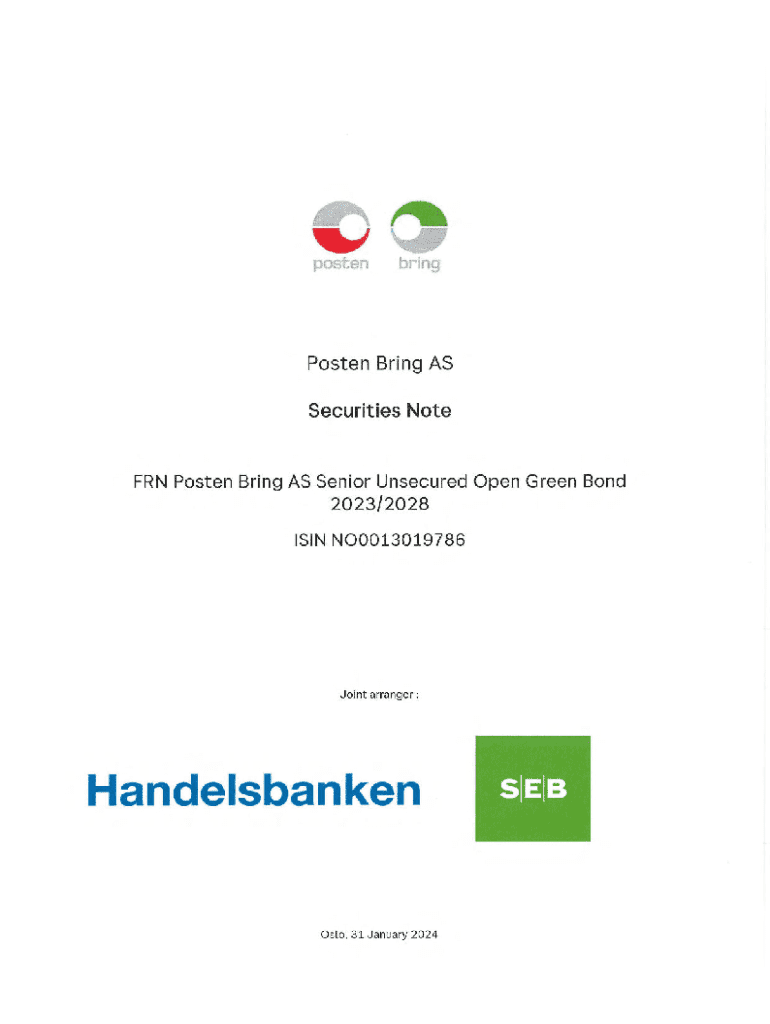 posten bring

Posten Bring AS

Securities Note

FRN Posten Bring AS Senior Unsecured Open Green Bond 2023/2028

ISIN NO0013019786

Joint arranger :

Handelsbanken

SEB

Oslo, 31 January 2024